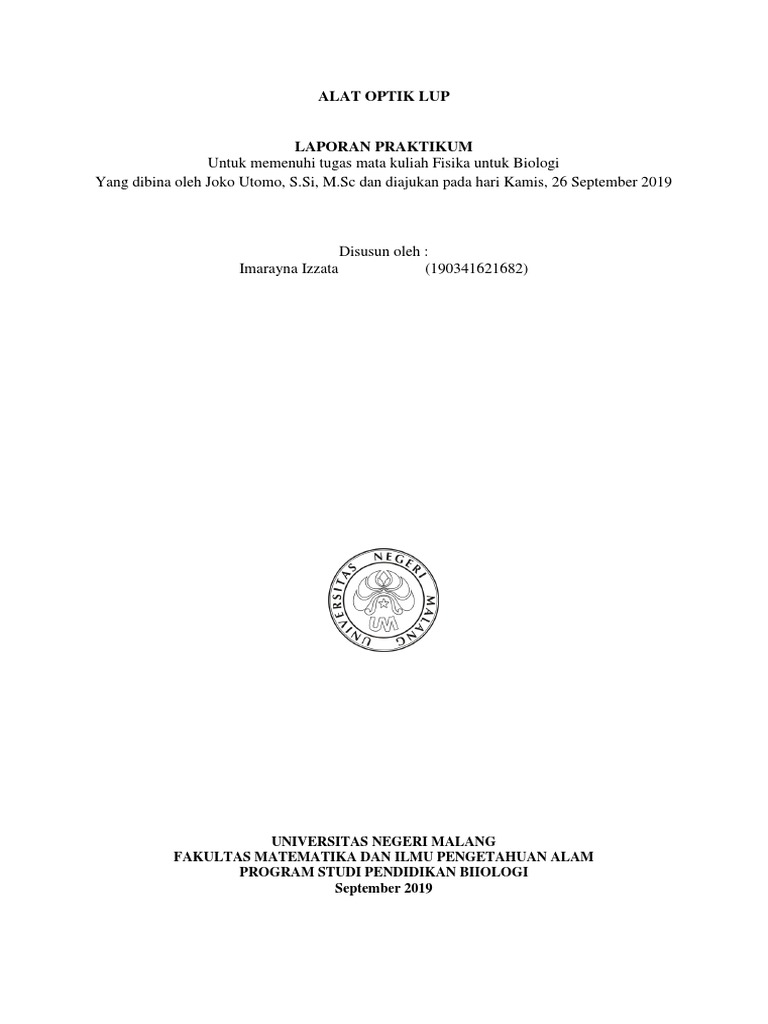 ALAT OPTIK LUP

LAPORAN PRAKTIKUM
Untuk memenuhi tugas mata kuliah Fisika untuk Biologi
Yang dibina oleh Joko Utomo, S.Si, M.Sc dan diajukan pada hari Kamis, 26 September 2019

Disusun oleh :
Imarayna Izzata (190341621682)

UNIVERSITAS NEGERI MALANG
UM

UNIVERSITAS NEGERI MALANG
FAKULTAS MATEMATIKA DAN ILMU PENGETAHUAN ALAM
PROGRAM STUDI PENDIDIKAN BIIOLOGI
September 2019